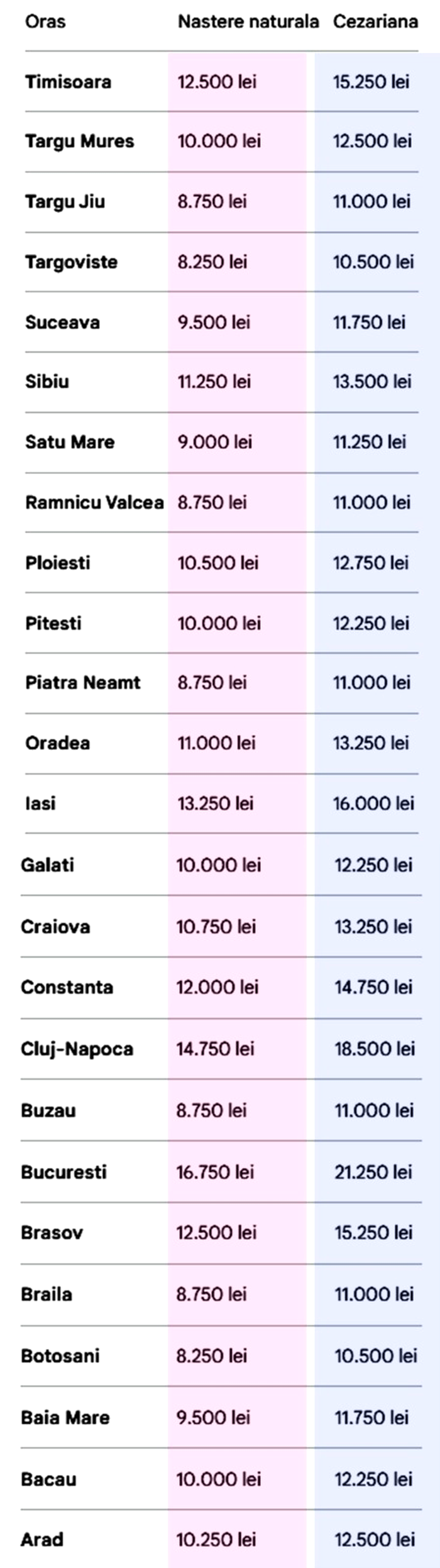 | Oras | Nastere naturala | Cezariana |
|---|---|---|
| Timisoara | 12.500 lei | 15.250 lei |
| Targu Mures | 10.000 lei | 12.500 lei |
| Targu Jiu | 8.750 lei | 11.000 lei |
| Targoviste | 8.250 lei | 10.500 lei |
| Suceava | 9.500 lei | 11.750 lei |
| Sibiu | 11.250 lei | 13.500 lei |
| Satu Mare | 9.000 lei | 11.250 lei |
| Ramnicu Valcea | 8.750 lei | 11.000 lei |
| Ploiesti | 10.500 lei | 12.750 lei |
| Pitesti | 10.000 lei | 12.250 lei |
| Piatra Neamt | 8.750 lei | 11.000 lei |
| Oradea | 11.000 lei | 13.250 lei |
| Iasi | 13.250 lei | 16.000 lei |
| Galati | 10.000 lei | 12.250 lei |
| Craiova | 10.750 lei | 13.250 lei |
| Constanta | 12.000 lei | 14.750 lei |
| Cluj-Napoca | 14.750 lei | 18.500 lei |
| Buzau | 8.750 lei | 11.000 lei |
| Bucuresti | 16.750 lei | 21.250 lei |
| Brasov | 12.500 lei | 15.250 lei |
| Braila | 8.750 lei | 11.000 lei |
| Botosani | 8.250 lei | 10.500 lei |
| Baia Mare | 9.500 lei | 11.750 lei |
| Bacau | 10.000 lei | 12.250 lei |
| Arad | 10.250 lei | 12.500 lei |